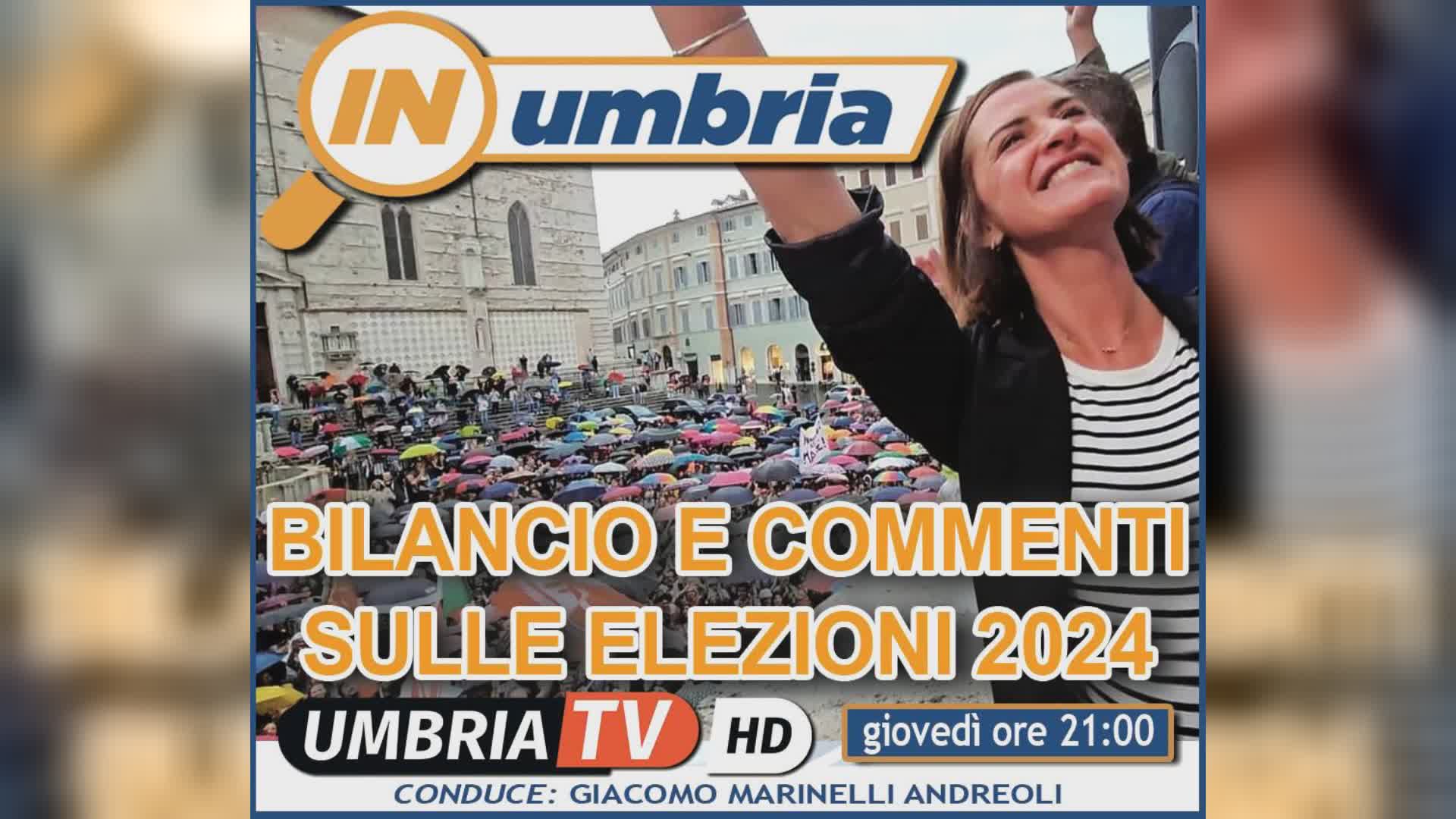 IN umbria

BILANCIO E COMMENTI SULLE ELEZIONI 2024

UMBRIA TV HD

giovedì ore 21:00

CONDUCE: GIACOMO MARINELLI ANDREOLI